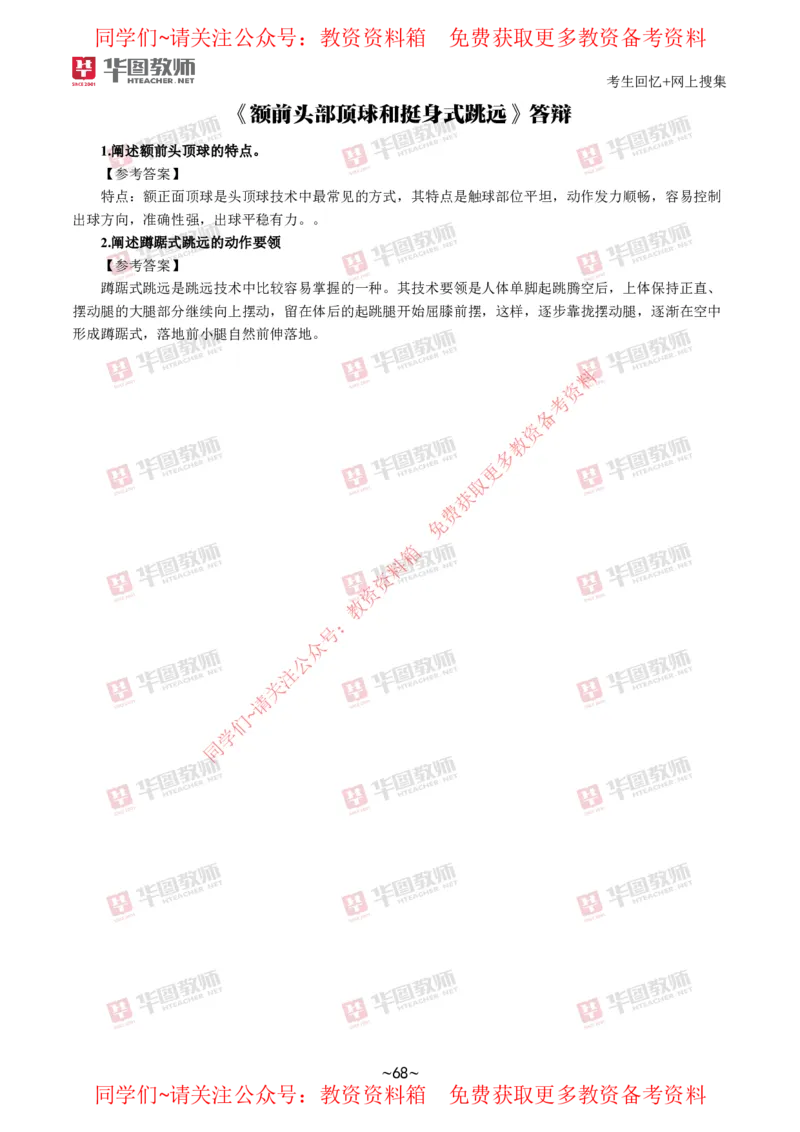 同学们~请关注公众号：教资资料箱　免费获取更多教资备考资料

华图教师
HTEACHER.NET

考生回忆+网上搜集

《额前头部顶球和挺身式跳远》答辩

1.阐述额前头顶球的特点。

【参考答案】

特点：额正面顶球是头顶球技术中最常见的方式，其特点是触球部位平坦，动作发力顺畅，容易控制出球方向，准确性强，出球平稳有力。。

2.阐述蹲踞式跳远的动作要领

【参考答案】

蹲踞式跳远是跳远技术中比较容易掌握的一种。其技术要领是人体单脚起跳腾空后，上体保持正直、摆动腿的大腿部分继续向上摆动，留在体后的起跳腿开始屈膝前摆，这样，逐步靠拢摆动腿，逐渐在空中形成蹲踞式，落地前小腿自然前伸落地。

同学们~请关注公众号：教资资料箱　免费获取更多教资备考资料

~68~

同学们~请关注公众号：教资资料箱　免费获取更多教资备考资料